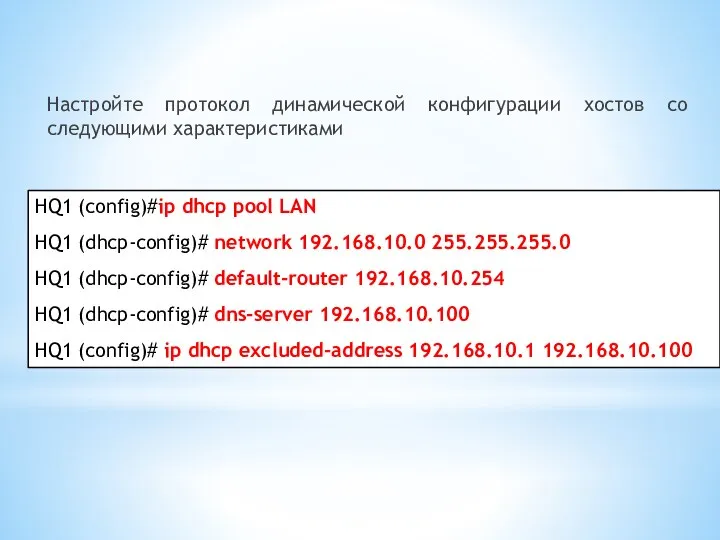 Настройте протокол динамической конфигурации хостов со следующими характеристиками

HQ1 (config)#ip dhcp pool LAN

HQ1 (dhcp-config)# network 192.168.10.0 255.255.255.0

HQ1 (dhcp-config)# default-router 192.168.10.254

HQ1 (dhcp-config)# dns-server 192.168.10.100

HQ1 (config)# ip dhcp excluded-address 192.168.10.1 192.168.10.100